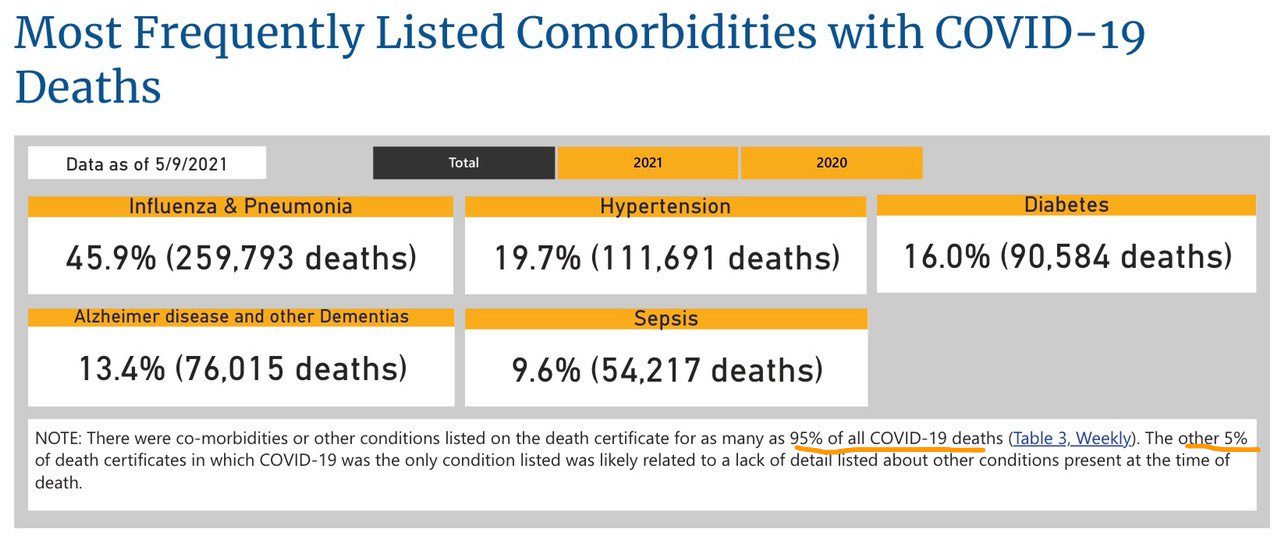 Most Frequently Listed Comorbidities with COVID-19 Deaths

Data as of 5/9/2021

Total

2021

2020

Influenza & Pneumonia

45.9% (259,793 deaths)

Hypertension

19.7% (111,691 deaths)

Diabetes

16.0% (90,584 deaths)

Alzheimer disease and other Dementias

13.4% (76,015 deaths)

Sepsis

9.6% (54,217 deaths)

NOTE: There were co-morbidities or other conditions listed on the death certificate for as many as 95% of all COVID-19 deaths (Table 3, Weekly). The other 5% of death certificates in which COVID-19 was the only condition listed was likely related to a lack of detail listed about other conditions present at the time of death.